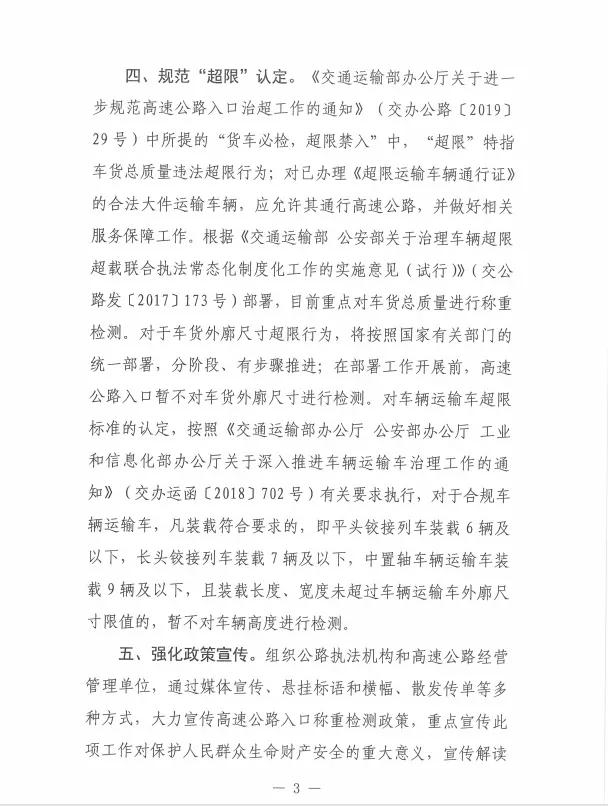 四、规范“超限”认定。《交通运输部办公厅关于进一步规范高速公路入口治超工作的通知》（交办公路〔2019〕29号）中所提的“货车必检，超限禁入”中，“超限”特指车货总质量违法超限行为；对已办理《超限运输车辆通行证》的合法大件运输车辆，应允许其通行高速公路，并做好相关服务保障工作。根据《交通运输部 公安部关于治理车辆超限超载联合执法常态化制度化工作的实施意见（试行）》（交公路发〔2017〕173号）部署，目前重点对车货总质量进行称重检测。对于车货外廓尺寸超限行为，将按照国家有关部门的统一部署，分阶段、有步骤推进；在部署工作开展前，高速公路入口暂不对车货外廓尺寸进行检测。对车辆运输车超限标准的认定，按照《交通运输部办公厅 公安部办公厅 工业和信息化部办公厅关于深入推进车辆运输车治理工作的通知》（交办运函〔2018〕702号）有关要求执行，对于合规车辆运输车，凡装载符合要求的，即平头铰接列车装载6辆及以下，长头铰接列车装载7辆及以下，中置轴车辆运输车装载9辆及以下，且装载长度、宽度未超过车辆运输车外廓尺寸限值的，暂不对车辆高度进行检测。

五、强化政策宣传。组织公路执法机构和高速公路经营管理单位，通过媒体宣传、悬挂标语和横幅、散发传单等多种方式，大力宣传高速公路入口称重检测政策，重点宣传此项工作对保护人民群众生命财产安全的重大意义，宣传解读

— 3 —